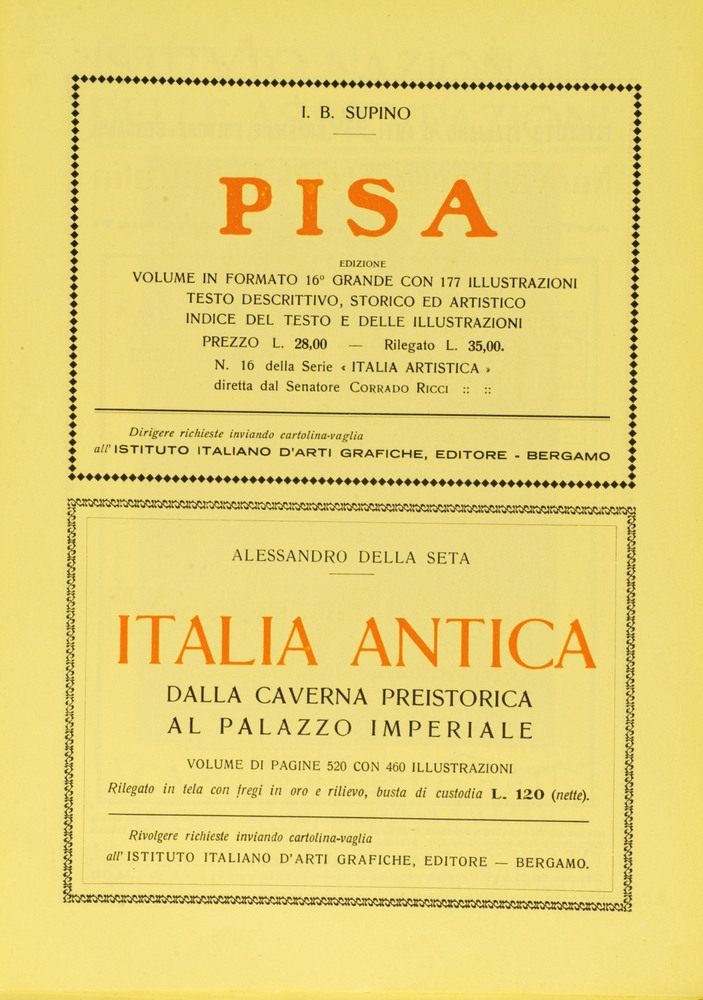 I. B. SUPINO

PISA

EDIZIONE
VOLUME IN FORMATO 16° GRANDE CON 177 ILLUSTRAZIONI
TESTO DESCRITTIVO, STORICO ED ARTISTICO
INDICE DEL TESTO E DELLE ILLUSTRAZIONI
PREZZO L. 28,00 — Rilegato L. 35,00.
N. 16 della Serie « ITALIA ARTISTICA »
diretta dal Senatore CORRADO RICCI :: ::

Dirigere richieste inviando cartolina-vaglia
all' ISTITUTO ITALIANO D'ARTI GRAFICHE, EDITORE - BERGAMO

ALESSANDRO DELLA SETA

ITALIA ANTICA

DALLA CAVERNA PREISTORICA
AL PALAZZO IMPERIALE

VOLUME DI PAGINE 520 CON 460 ILLUSTRAZIONI
Rilegato in tela con fregi in oro e rilievo, busta di custodia L. 120 (nette).

Rivolgere richieste inviando cartolina-vaglia
all' ISTITUTO ITALIANO D'ARTI GRAFICHE, EDITORE — BERGAMO.